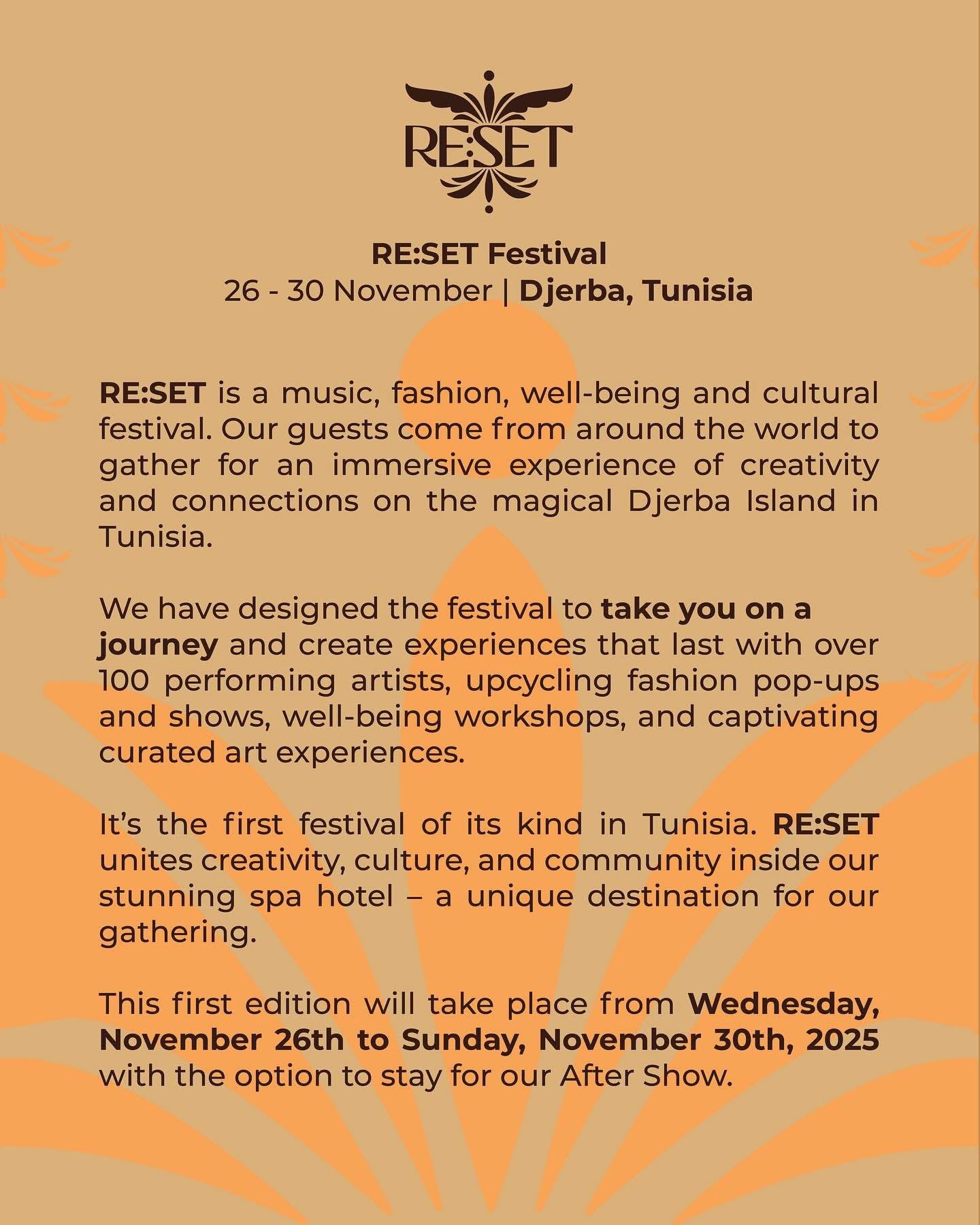 RE:SET

RE:SET Festival
26 - 30 November | Djerba, Tunisia

RE:SET is a music, fashion, well-being and cultural festival. Our guests come from around the world to gather for an immersive experience of creativity and connections on the magical Djerba Island in Tunisia.

We have designed the festival to take you on a journey and create experiences that last with over 100 performing artists, upcycling fashion pop-ups and shows, well-being workshops, and captivating curated art experiences.

It's the first festival of its kind in Tunisia. RE:SET unites creativity, culture, and community inside our stunning spa hotel – a unique destination for our gathering.

This first edition will take place from Wednesday, November 26th to Sunday, November 30th, 2025 with the option to stay for our After Show.